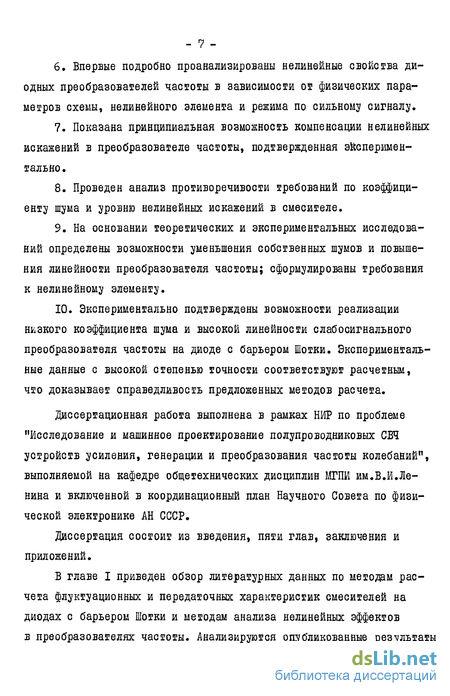 - 7 -

6. Впервые подробно проанализированы нелинейные свойства диодных преобразователей частоты в зависимости от физических параметров схемы, нелинейного элемента и режима по сильному сигналу.

7. Показана принципиальная возможность компенсации нелинейных искажений в преобразователе частоты, подтвержденная экспериментально.

8. Проведен анализ противоречивости требований по коэффициенту шума и уровню нелинейных искажений в смесителе.

9. На основании теоретических и экспериментальных исследований определены возможности уменьшения собственных шумов и повышения линейности преобразователя частоты; сформулированы требования к нелинейному элементу.

IO. Экспериментально подтверждены возможности реализации низкого коэффициента шума и высокой линейности слабосигнального преобразователя частоты на диоде с барьером Шотки. Экспериментальные данные с высокой степенью точности соответствуют расчетным, что доказывает справедливость предложенных методов расчета.

Диссертационная работа выполнена в рамках НИР по проблеме "Исследование и машинное проектирование полупроводниковых СВЧ устройств усиления, генерации и преобразования частоты колебаний", выполняемой на кафедре общетехнических дисциплин МГПИ им.В.И.Ленина и включенной в координационный план Научного Совета по физической электронике АН СССР.

Диссертация состоит из введения, пяти глав, заключения и приложений.

В главе I приведен обзор литературных данных по методам расчета флуктуационных и передаточных характеристик смесителей на диодах с барьером Шотки и методам анализа нелинейных эффектов в преобразователях частоты. Анализируются опубликованные результаты

dsLib.net
библиотека диссертаций